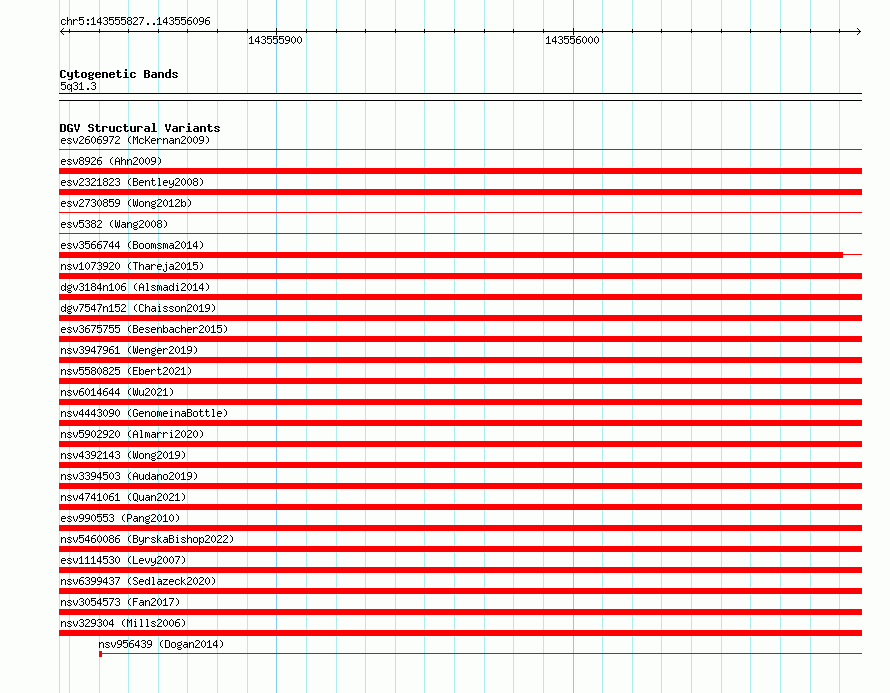 chr5:143555827..143556096

143555900

143556000

Cytogenetic Bands
5q31.3

DGV Structural Variants
esv2606972 (McKernan2009)

esv8926 (Ahn2009)

esv2321823 (Bentley2008)

esv2730859 (Wong2012b)

esv5382 (Wang2008)

esv3566744 (Boomsma2014)

nsv1073920 (Thareja2015)

dgv3184n106 (Alsmadi2014)

dgv7547n152 (Chaisson2019)

esv3675755 (Besenbacher2015)

nsv3947961 (Wenger2019)

nsv5580825 (Ebert2021)

nsv6014644 (Wu2021)

nsv4443090 (GenomeinaBottle)

nsv5902920 (Almarri2020)

nsv4392143 (Wong2019)

nsv3394503 (Audano2019)

nsv4741061 (Quan2021)

esv990553 (Pang2010)

nsv5460086 (ByrskaBishop2022)

esv1114530 (Levy2007)

nsv6399437 (Sedlazeck2020)

nsv3054573 (Fan2017)

nsv329304 (Mills2006)

nsv956439 (Dogan2014)